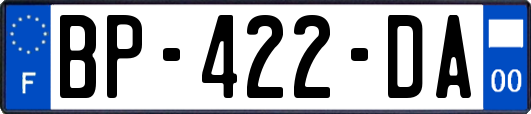 F

BP-422-DA

00